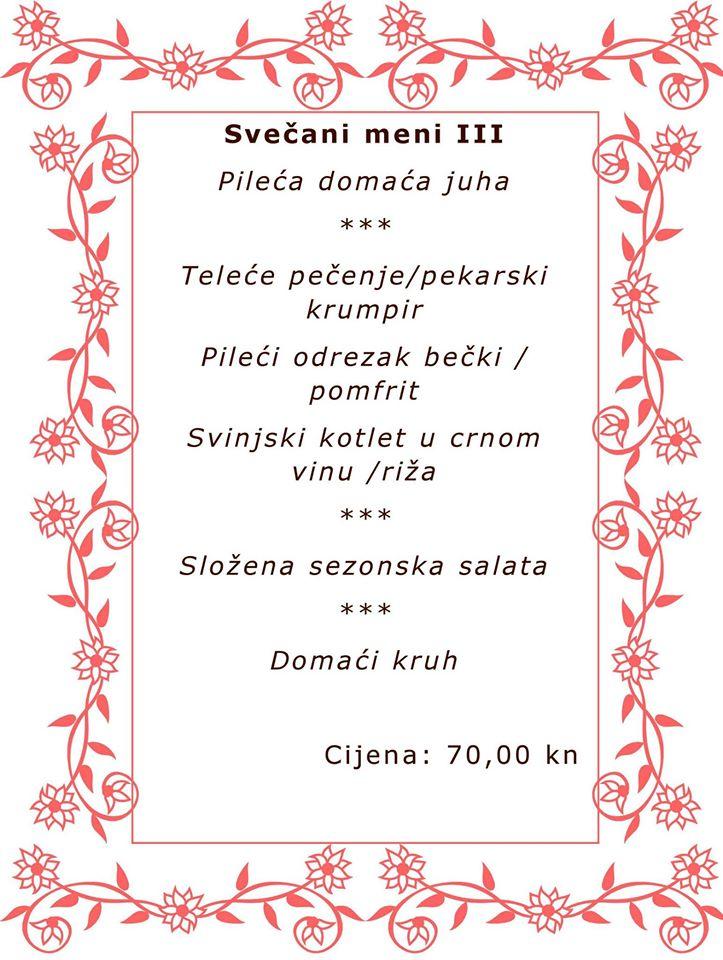 Svečani meni III

Pileća domaća juha

***

Teleće pečenje/pekarski krumpir

Pileći odrezak bečki / pomfrit

Svinjski kotlet u crnom vinu /riža

***

Složena sezonska salata

***

Domaći kruh

Cijena: 70,00 kn